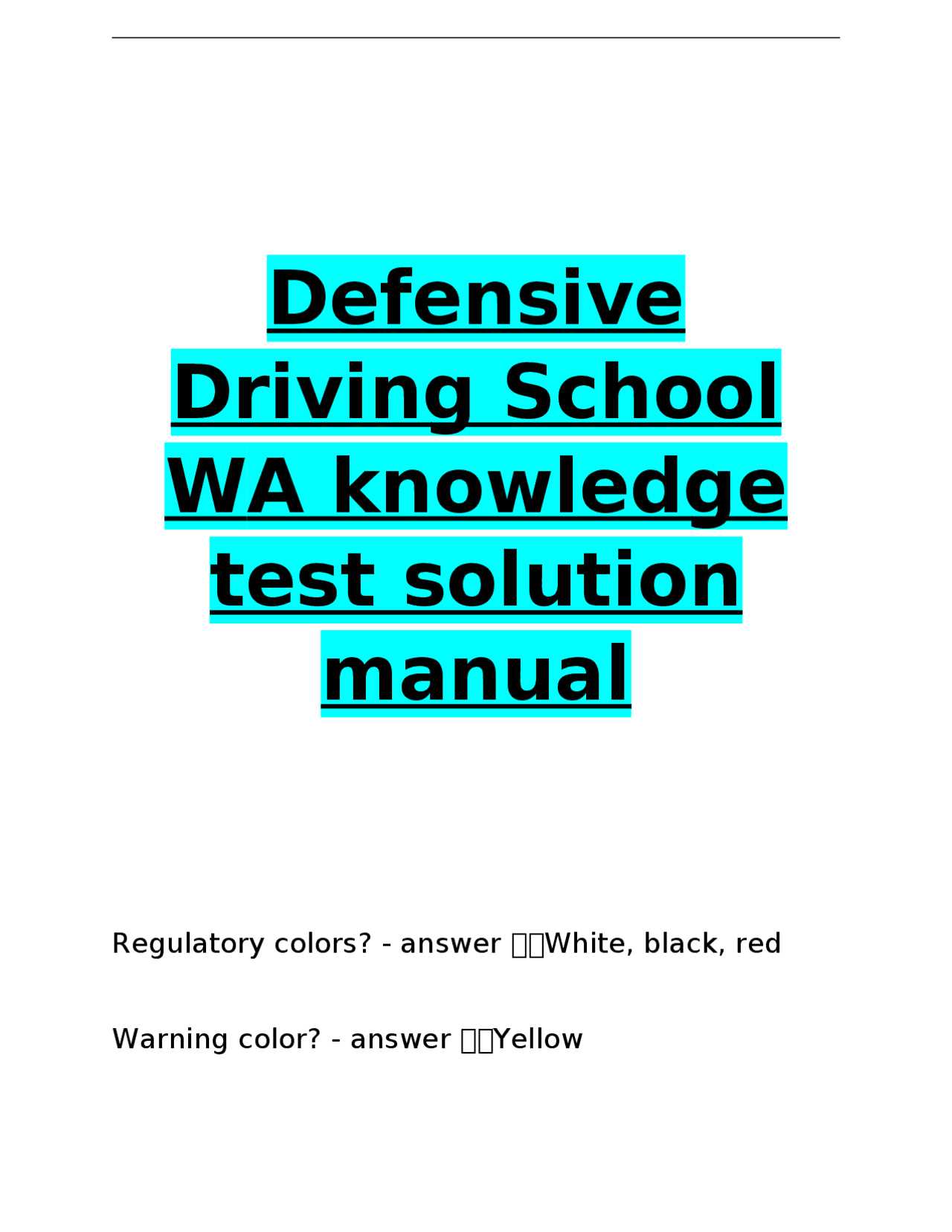 Defensive Driving School WA knowledge test solution manual

Regulatory colors? - answer White, black, red

Warning color? - answer Yellow